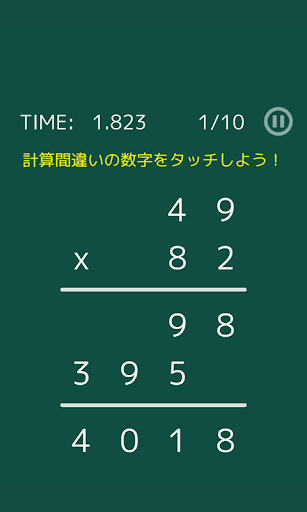 TIME: 1.823 1/10

計算間違いの数字をタッチしよう！

4 9
x 8 2

9 8
3 9 5

4 0 1 8